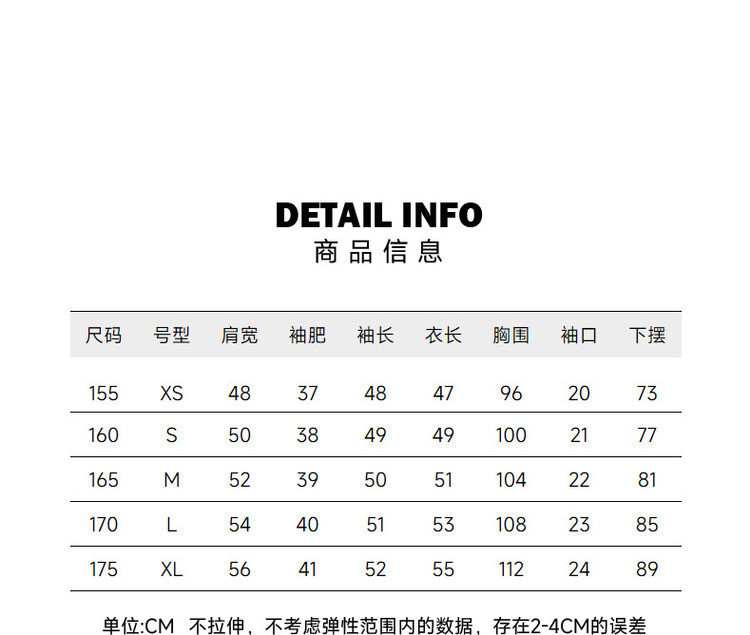 DETAIL INFO
商品信息

| 尺码 | 号型 | 肩宽 | 袖肥 | 袖长 | 衣长 | 胸围 | 袖口 | 下摆 |
|---|---|---|---|---|---|---|---|---|
| 155 | XS | 48 | 37 | 48 | 47 | 96 | 20 | 73 |
| 160 | S | 50 | 38 | 49 | 49 | 100 | 21 | 77 |
| 165 | M | 52 | 39 | 50 | 51 | 104 | 22 | 81 |
| 170 | L | 54 | 40 | 51 | 53 | 108 | 23 | 85 |
| 175 | XL | 56 | 41 | 52 | 55 | 112 | 24 | 89 |

单位:CM 不拉伸，不考虑弹性范围内的数据，存在2-4CM的误差